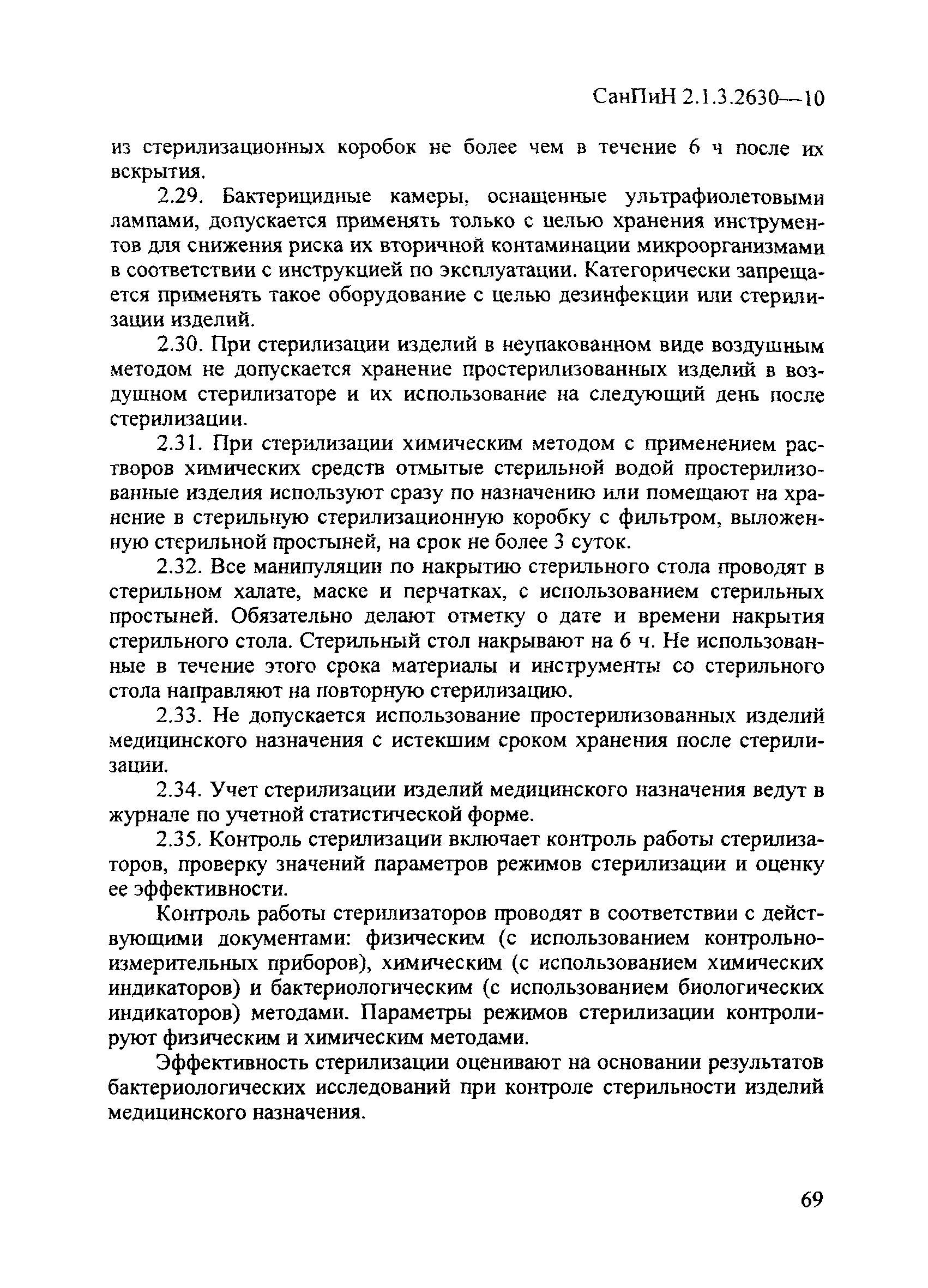 СанПиН 2.1.3.2630—10

из стерилизационных коробок не более чем в течение 6 ч после их вскрытия.

2.29. Бактерицидные камеры, оснащенные ультрафиолетовыми лампами, допускается применять только с целью хранения инструментов для снижения риска их вторичной контаминации микроорганизмами в соответствии с инструкцией по эксплуатации. Категорически запрещается применять такое оборудование с целью дезинфекции или стерилизации изделий.

2.30. При стерилизации изделий в неупакованном виде воздушным методом не допускается хранение простерилизованных изделий в воздушном стерилизаторе и их использование на следующий день после стерилизации.

2.31. При стерилизации химическим методом с применением растворов химических средств отмытые стерильной водой простерилизованные изделия используют сразу по назначению или помещают на хранение в стерильную стерилизационную коробку с фильтром, выложенную стерильной простыней, на срок не более 3 суток.

2.32. Все манипуляции по накрытию стерильного стола проводят в стерильном халате, маске и перчатках, с использованием стерильных простыней. Обязательно делают отметку о дате и времени накрытия стерильного стола. Стерильный стол накрывают на 6 ч. Не использованные в течение этого срока материалы и инструменты со стерильного стола направляют на повторную стерилизацию.

2.33. Не допускается использование простерилизованных изделий медицинского назначения с истекшим сроком хранения после стерилизации.

2.34. Учет стерилизации изделий медицинского назначения ведут в журнале по учетной статистической форме.

2.35. Контроль стерилизации включает контроль работы стерилизаторов, проверку значений параметров режимов стерилизации и оценку ее эффективности.

Контроль работы стерилизаторов проводят в соответствии с действующими документами: физическим (с использованием контрольно-измерительных приборов), химическим (с использованием химических индикаторов) и бактериологическим (с использованием биологических индикаторов) методами. Параметры режимов стерилизации контролируют физическим и химическим методами.

Эффективность стерилизации оценивают на основании результатов бактериологических исследований при контроле стерильности изделий медицинского назначения.

69